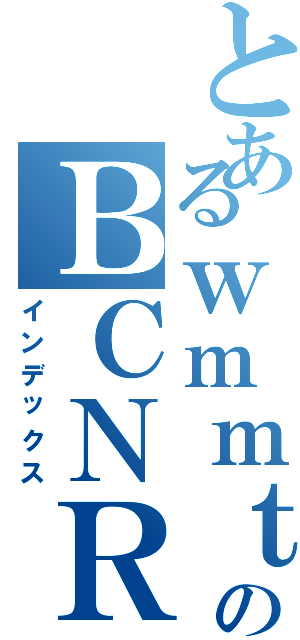 とあるwmmtのBCNR
インデックス